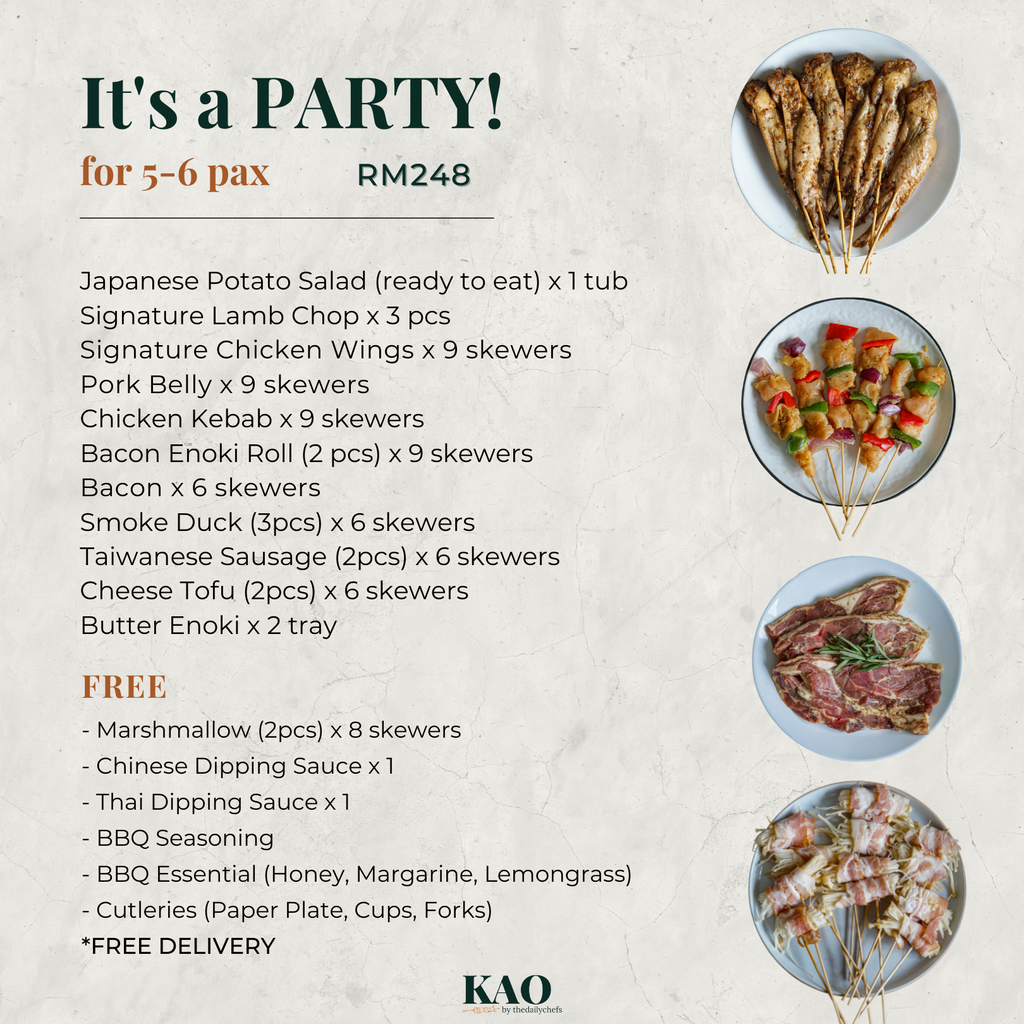 It's a PARTY!

for 5-6 pax RM248

Japanese Potato Salad (ready to eat) x 1 tub
Signature Lamb Chop x 3 pcs
Signature Chicken Wings x 9 skewers
Pork Belly x 9 skewers
Chicken Kebab x 9 skewers
Bacon Enoki Roll (2 pcs) x 9 skewers
Bacon x 6 skewers
Smoke Duck (3pcs) x 6 skewers
Taiwanese Sausage (2pcs) x 6 skewers
Cheese Tofu (2pcs) x 6 skewers
Butter Enoki x 2 tray

FREE

- Marshmallow (2pcs) x 8 skewers
- Chinese Dipping Sauce x 1
- Thai Dipping Sauce x 1
- BBQ Seasoning
- BBQ Essential (Honey, Margarine, Lemongrass)
- Cutleries (Paper Plate, Cups, Forks)

*FREE DELIVERY

KAO
by thedailychefs